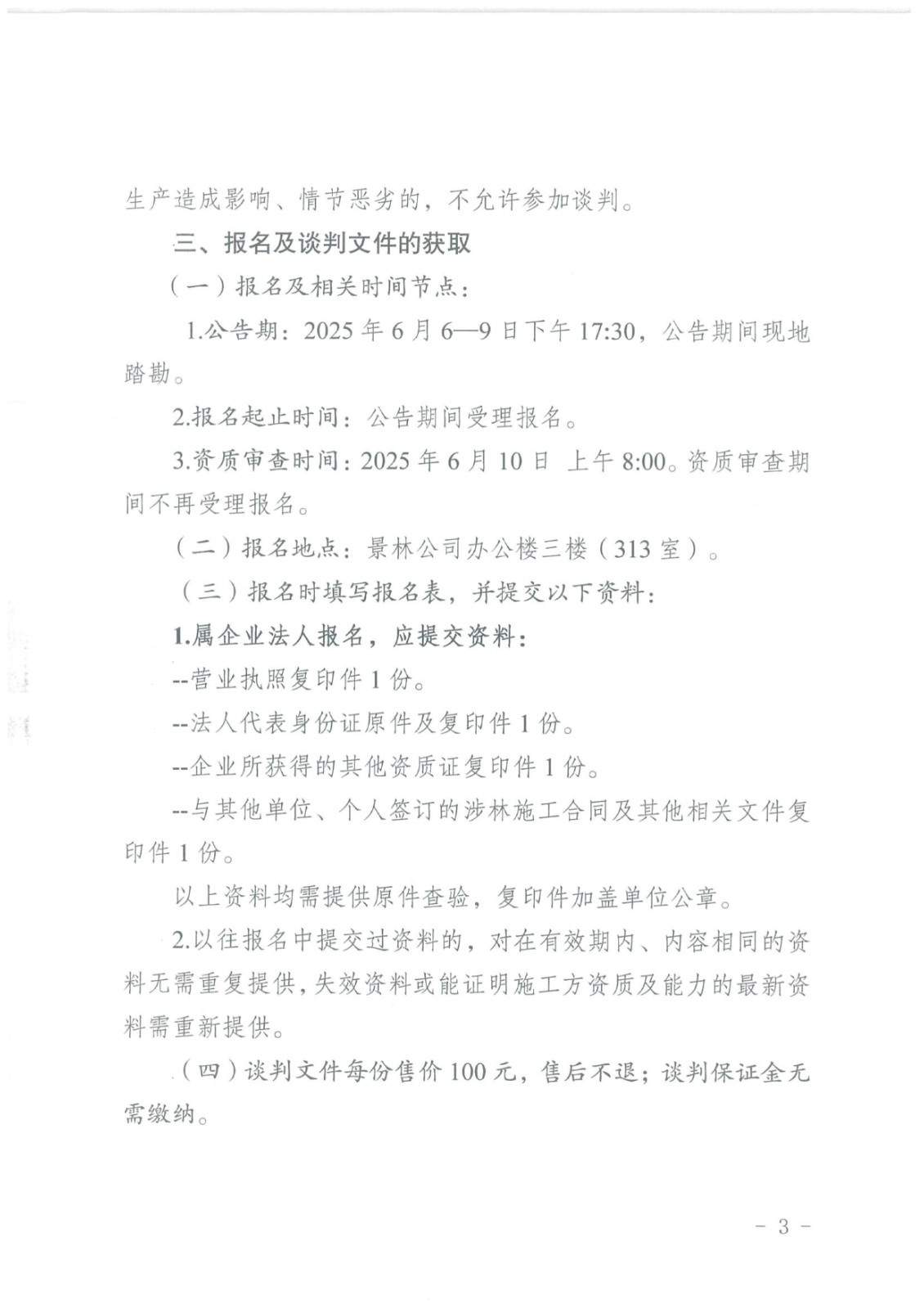 生产造成影响、情节恶劣的，不允许参加谈判。

三、报名及谈判文件的获取

（一）报名及相关时间节点：

1.公告期：2025 年 6 月 6—9 日下午 17:30，公告期间现地踏勘。

2.报名起止时间：公告期间受理报名。

3.资质审查时间：2025 年 6 月 10 日 上午 8:00。资质审查期间不再受理报名。

（二）报名地点：景林公司办公楼三楼（313 室）。

（三）报名时填写报名表，并提交以下资料：

1.属企业法人报名，应提交资料：

--营业执照复印件 1 份。

--法人代表身份证原件及复印件 1 份。

--企业所获得的其他资质证复印件 1 份。

--与其他单位、个人签订的涉林施工合同及其他相关文件复印件 1 份。

以上资料均需提供原件查验，复印件加盖单位公章。

2.以往报名中提交过资料的，对在有效期内、内容相同的资料无需重复提供，失效资料或能证明施工方资质及能力的最新资料需重新提供。

（四）谈判文件每份售价 100 元，售后不退；谈判保证金无需缴纳。

- 3 -